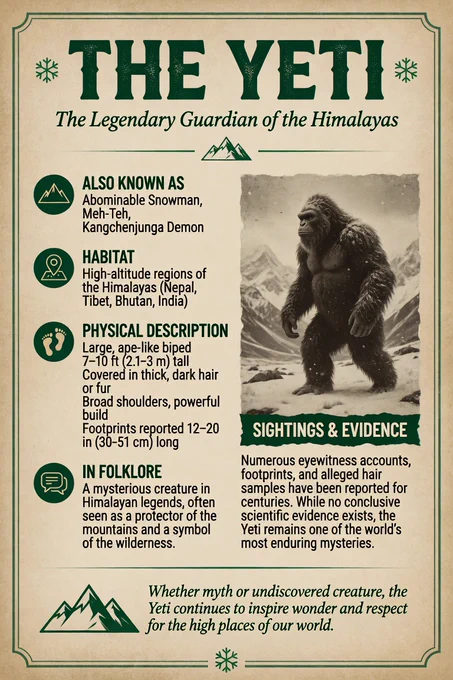 THE YETI

The Legendary Guardian of the Himalayas

ALSO KNOWN AS

Abominable Snowman,
Meh-Teh,
Kangchenjunga Demon

HABITAT

High-altitude regions of the Himalayas (Nepal, Tibet, Bhutan, India)

PHYSICAL DESCRIPTION

Large, ape-like biped
7–10 ft (2.1–3 m) tall
Covered in thick, dark hair or fur
Broad shoulders, powerful build
Footprints reported 12–20 in (30–51 cm) long

IN FOLKLORE

A mysterious creature in Himalayan legends, often seen as a protector of the mountains and a symbol of the wilderness.

SIGHTINGS & EVIDENCE

Numerous eyewitness accounts, footprints, and alleged hair samples have been reported for centuries. While no conclusive scientific evidence exists, the Yeti remains one of the world's most enduring mysteries.

Whether myth or undiscovered creature, the Yeti continues to inspire wonder and respect for the high places of our world.